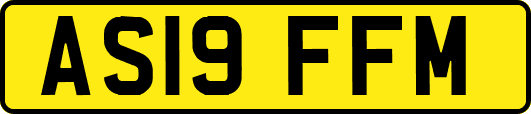 AS19 FFM